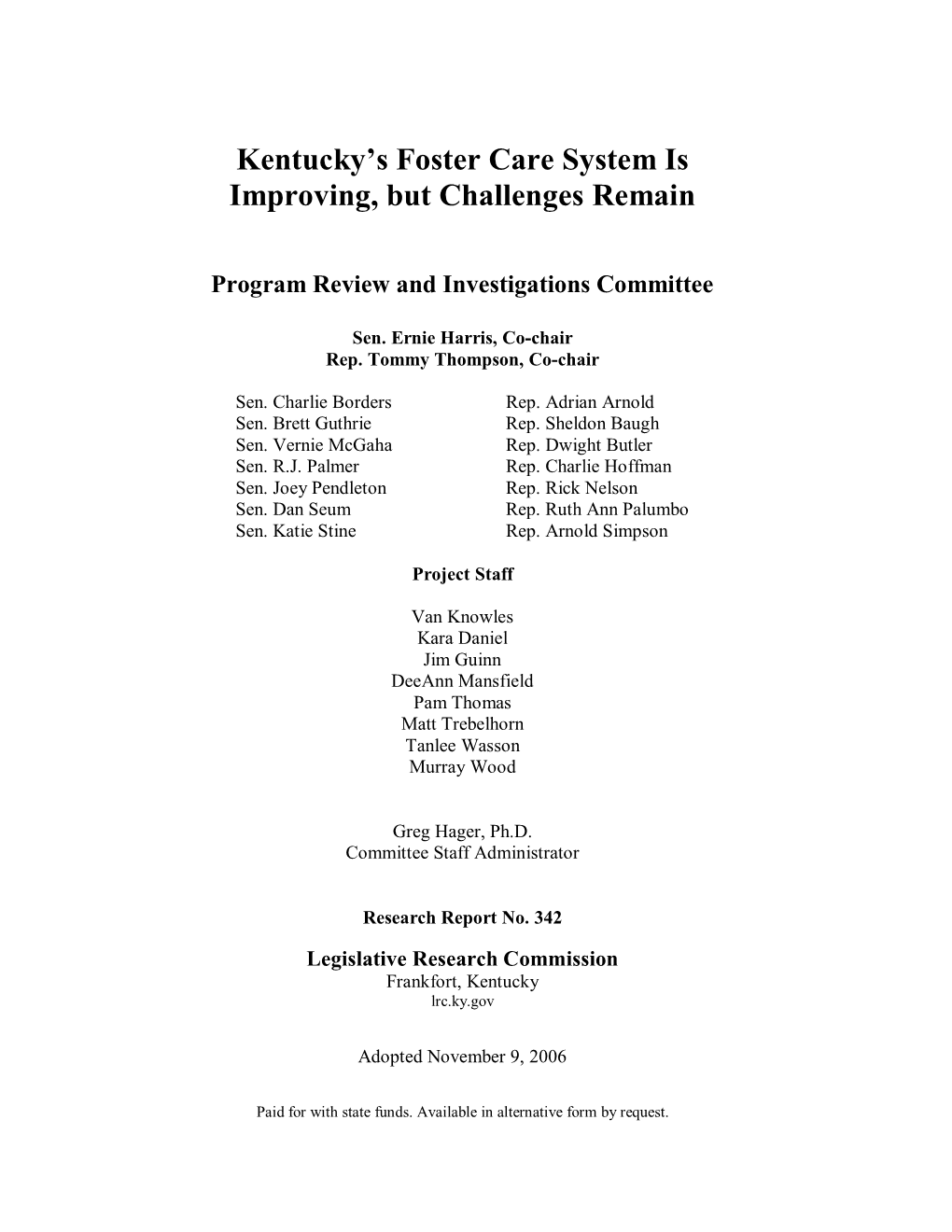 Kentucky's Foster Care System Is Improving, but Challenges Remain

Program Review and Investigations Committee

Sen. Ernie Harris, Co-chair
Rep. Tommy Thompson, Co-chair

Sen. Charlie Borders
Sen. Brett Guthrie
Sen. Vernie McGaha
Sen. R.J. Palmer
Sen. Joey Pendleton
Sen. Dan Seum
Sen. Katie Stine

Rep. Adrian Arnold
Rep. Sheldon Baugh
Rep. Dwight Butler
Rep. Charlie Hoffman
Rep. Rick Nelson
Rep. Ruth Ann Palumbo
Rep. Arnold Simpson

Project Staff

Van Knowles
Kara Daniel
Jim Guinn
DeeAnn Mansfield
Pam Thomas
Matt Trebelhorn
Tanlee Wasson
Murray Wood

Greg Hager, Ph.D.
Committee Staff Administrator

Research Report No. 342

Legislative Research Commission
Frankfort, Kentucky
lrc.ky.gov

Adopted November 9, 2006

Paid for with state funds. Available in alternative form by request.